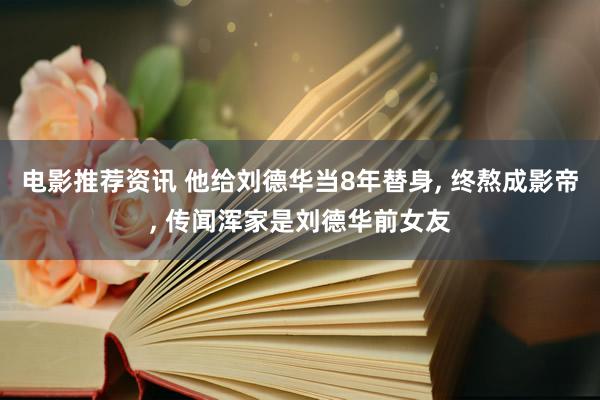 电影推荐资讯 他给刘德华当8年替身, 终熬成影帝, 传闻浑家是刘德华前女友